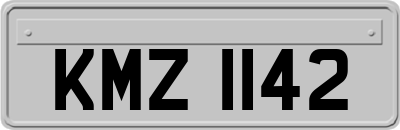 KMZ 1142